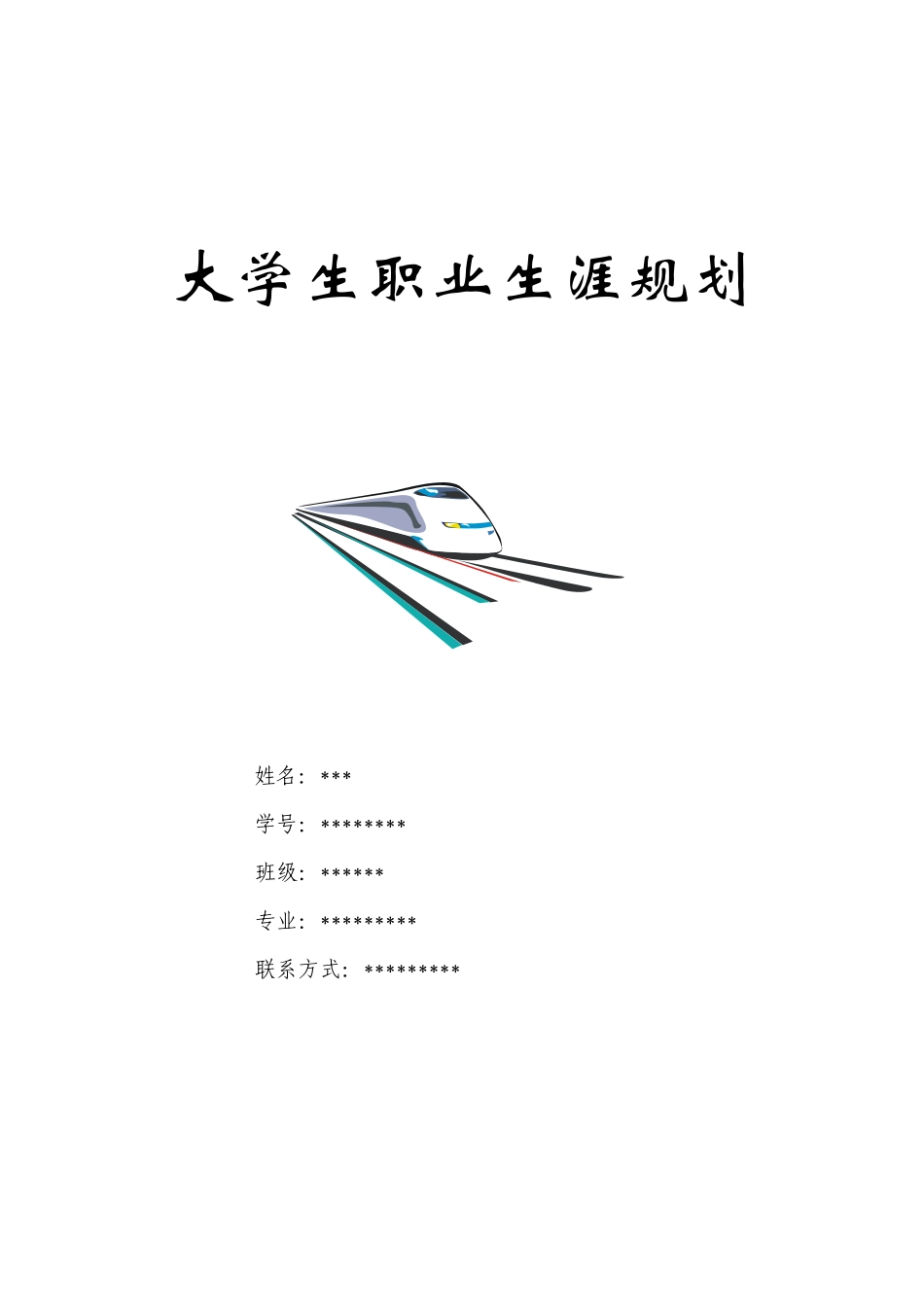 大学生职业生涯规划

姓名：***

学号：********

班级：******

专业：*********

联系方式：*********